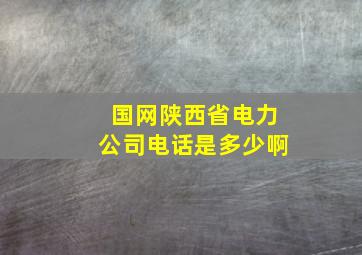 国网陕西省电力公司电话是多少啊